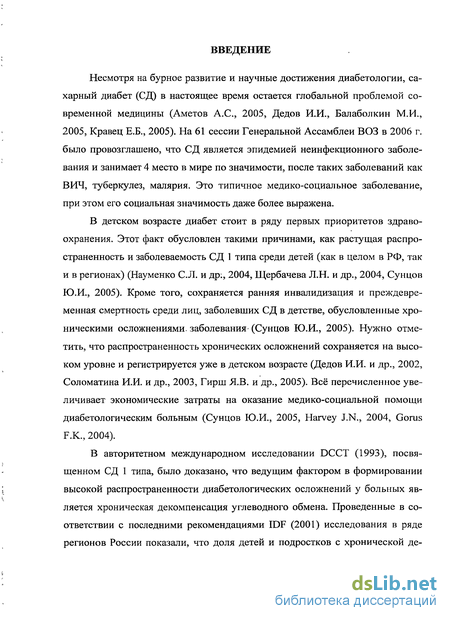 ВВЕДЕНИЕ

Несмотря на бурное развитие и научные достижения диабетологии, сахарный диабет (СД) в настоящее время остается глобальной проблемой современной медицины (Аметов А.С., 2005, Дедов И.И., Балаболкин М.И., 2005, Кравец Е.Б., 2005). На 61 сессии Генеральной Ассамблеи ВОЗ в 2006 г. было провозглашено, что СД является эпидемией неинфекционного заболевания и занимает 4 место в мире по значимости, после таких заболеваний как ВИЧ, туберкулез, малярия. Это типичное медико-социальное заболевание, при этом его социальная значимость даже более выражена.

В детском возрасте диабет стоит в ряду первых приоритетов здравоохранения. Этот факт обусловлен такими причинами, как растущая распространенность и заболеваемость СД 1 типа среди детей (как в целом в РФ, так и в регионах) (Науменко С.Л. и др., 2004, Щербачева Л.Н. и др., 2004, Сунцов Ю.И., 2005). Кроме того, сохраняется ранняя инвалидизация и преждевременная смертность среди лиц, заболевших СД в детстве, обусловленные хроническими осложнениями заболевания (Сунцов Ю.И., 2005). Нужно отметить, что распространенность хронических осложнений сохраняется на высоком уровне и регистрируется уже в детском возрасте (Дедов И.И. и др., 2002, Соломатина И.И. и др., 2003, Гирш Я.В. и др., 2005). Всё перечисленное увеличивает экономические затраты на оказание медико-социальной помощи диабетологическим больным (Сунцов Ю.И., 2005, Harvey J.N., 2004, Gorus F.K., 2004).

В авторитетном международном исследовании DCCT (1993), посвященном СД 1 типа, было доказано, что ведущим фактором в формировании высокой распространенности диабетологических осложнений у больных является хроническая декомпенсация углеводного обмена. Проведенные в соответствии с последними рекомендациями IDF (2001) исследования в ряде регионов России показали, что доля детей и подростков с хронической де-

dsLib.net
библиотека диссертаций